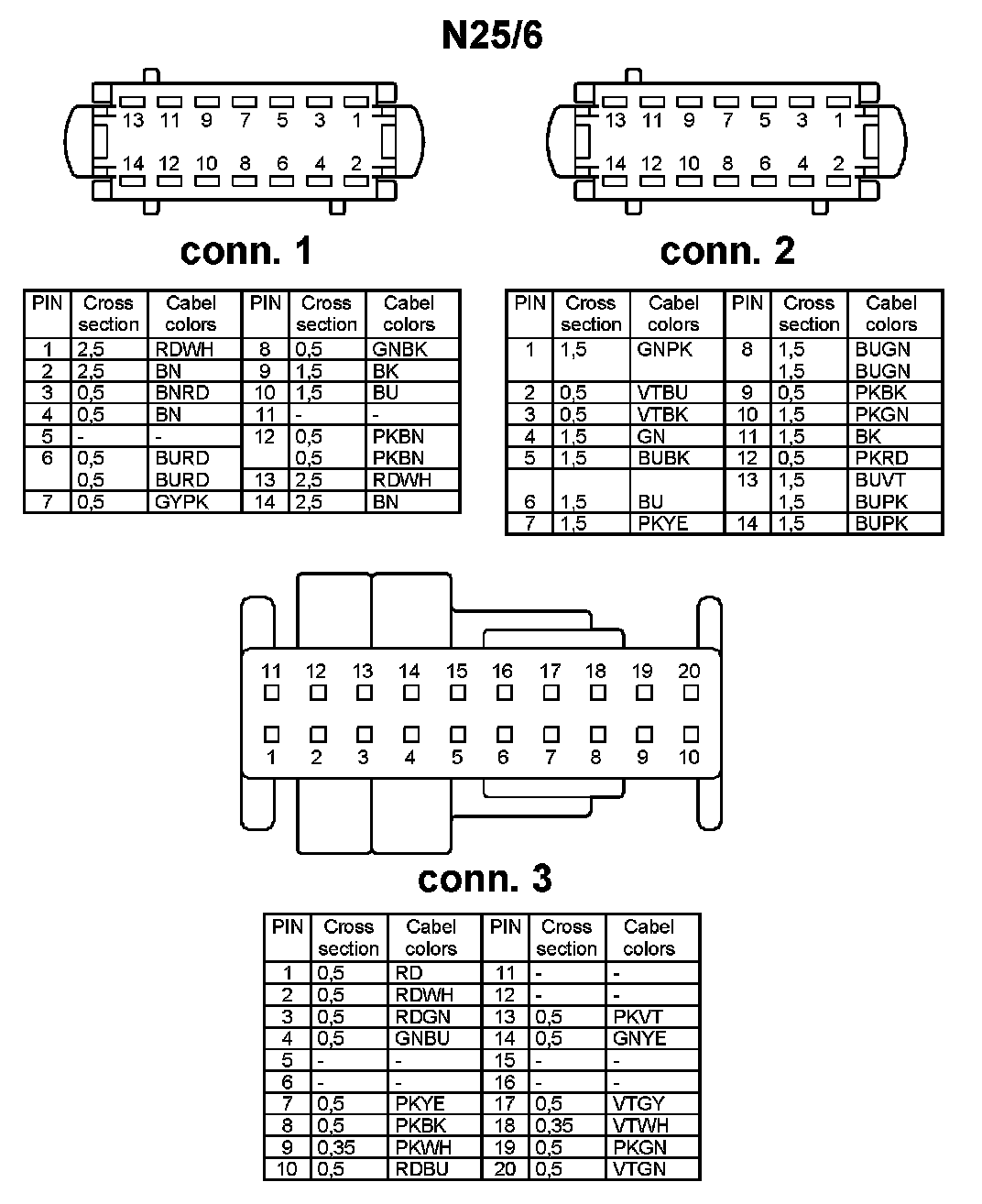 N25/6

13 11 9 7 5 3 1
14 12 10 8 6 4 2

conn. 1

13 11 9 7 5 3 1
14 12 10 8 6 4 2

conn. 2

| PIN | Cross section | Cabel colors | PIN | Cross section | Cabel colors |
|---|---|---|---|---|---|
| 1 | 2,5 | RDWH | 8 | 0,5 | GNBK |
| 2 | 2,5 | BN | 9 | 1,5 | BK |
| 3 | 0,5 | BNRD | 10 | 1,5 | BU |
| 4 | 0,5 | BN | 11 | - | - |
| 5 | - | - | 12 | 0,5 0,5 | PKBN PKBN |
| 6 | 0,5 0,5 | BURD BURD | 13 | 2,5 | RDWH |
| 7 | 0,5 | GYPK | 14 | 2,5 | BN |

| PIN | Cross section | Cabel colors | PIN | Cross section | Cabel colors |
|---|---|---|---|---|---|
| 1 | 1,5 | GNPK | 8 | 1,5 1,5 | BUGN BUGN |
| 2 | 0,5 | VTBU | 9 | 0,5 | PKBK |
| 3 | 0,5 | VTBK | 10 | 1,5 | PKGN |
| 4 | 1,5 | GN | 11 | 1,5 | BK |
| 5 | 1,5 | BUBK | 12 | 0,5 | PKRD |
| 6 | 1,5 | BU | 13 | 1,5 1,5 | BUVT BUPK |
| 7 | 1,5 | PKYE | 14 | 1,5 | BUPK |

11 12 13 14 15 16 17 18 19 20
1 2 3 4 5 6 7 8 9 10

conn. 3

| PIN | Cross section | Cabel colors | PIN | Cross section | Cabel colors |
|---|---|---|---|---|---|
| 1 | 0,5 | RD | 11 | - | - |
| 2 | 0,5 | RDWH | 12 | - | - |
| 3 | 0,5 | RDGN | 13 | 0,5 | PKVT |
| 4 | 0,5 | GNBU | 14 | 0,5 | GNYE |
| 5 | - | - | 15 | - | - |
| 6 | - | - | 16 | - | - |
| 7 | 0,5 | PKYE | 17 | 0,5 | VTGY |
| 8 | 0,5 | PKBK | 18 | 0,35 | VTWH |
| 9 | 0,35 | PKWH | 19 | 0,5 | PKGN |
| 10 | 0,5 | RDBU | 20 | 0,5 | VTGN |